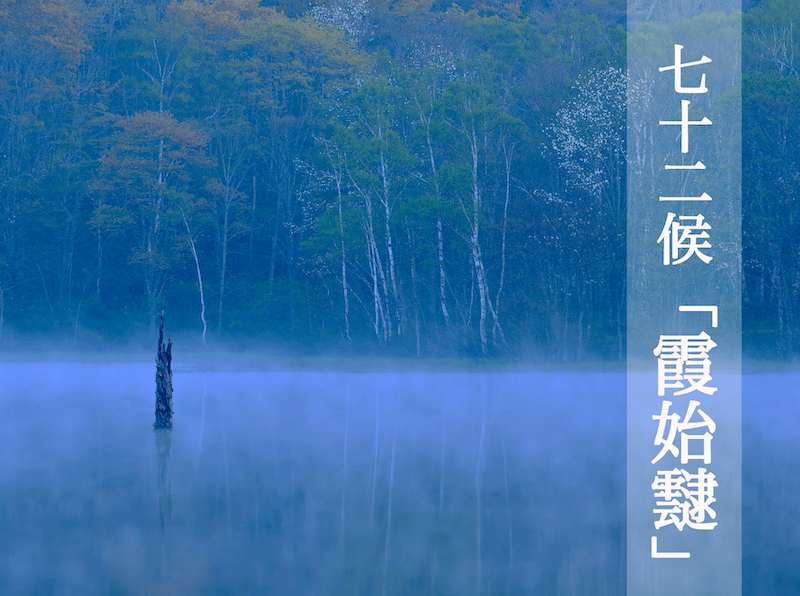 七十二候「霞始靆」